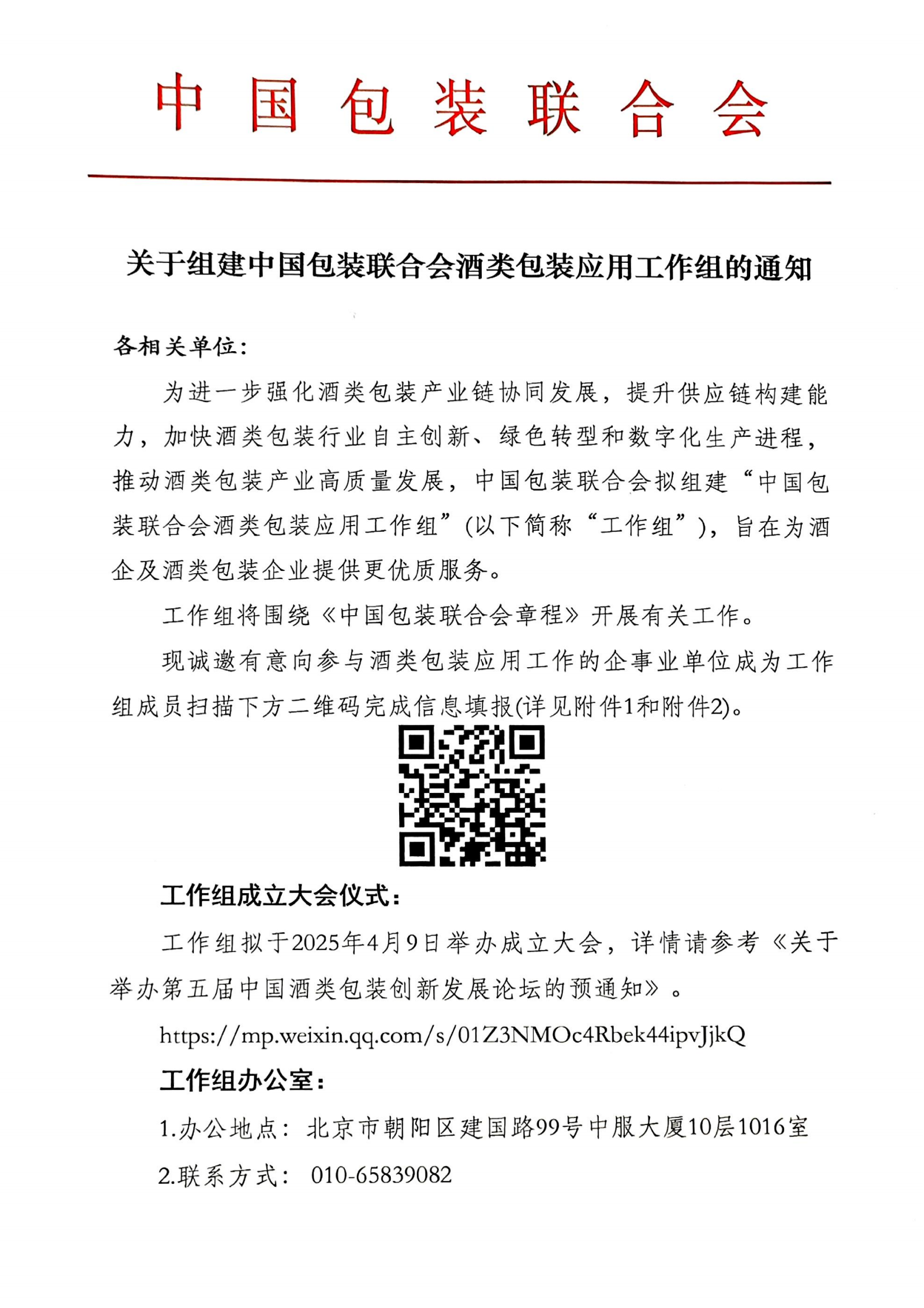 中国包装联合会

关于组建中国包装联合会酒类包装应用工作组的通知

各相关单位：

为进一步强化酒类包装产业链协同发展，提升供应链构建能力，加快酒类包装行业自主创新、绿色转型和数字化生产进程，推动酒类包装产业高质量发展，中国包装联合会拟组建“中国包装联合会酒类包装应用工作组”(以下简称“工作组”)，旨在为酒企及酒类包装企业提供更优质服务。

工作组将围绕《中国包装联合会章程》开展有关工作。

现诚邀有意向参与酒类包装应用工作的企事业单位成为工作组成员扫描下方二维码完成信息填报(详见附件1和附件2)。

工作组成立大会仪式：

工作组拟于2025年4月9日举办成立大会，详情请参考《关于举办第五届中国酒类包装创新发展论坛的预通知》。

https://mp.weixin.qq.com/s/01Z3NMOc4Rbek44ipvJjkQ

工作组办公室：

1.办公地点：北京市朝阳区建国路99号中服大厦10层1016室

2.联系方式： 010-65839082